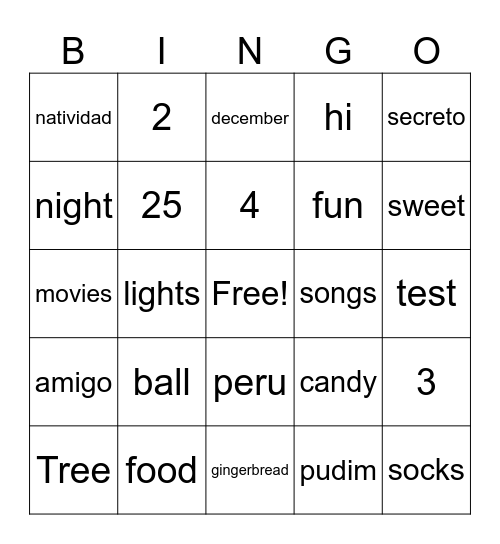 | B | I | N | G | O |
|---|---|---|---|---|
| natividad | 2 | december | hi | secreto |
| night | 25 | 4 | fun | sweet |
| movies | lights | Free! | songs | test |
| amigo | ball | peru | candy | 3 |
| Tree | food | gingerbread | pudim | socks |